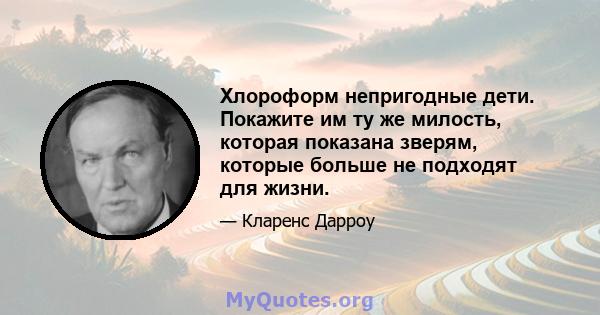 Хлороформ непригодные дети. Покажите им ту же милость, которая показана зверям, которые больше не подходят для жизни.

— Кларенс Дарроу

MyQuotes.org